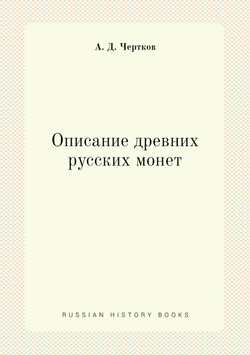 А. Д. Чертков

Описание древних русских монет

RUSSIAN HISTORY BOOKS